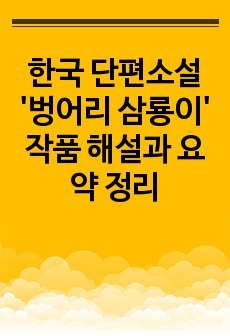 한국 단편소설 '벙어리 삼룡이' 작품 해설과 요약 정리